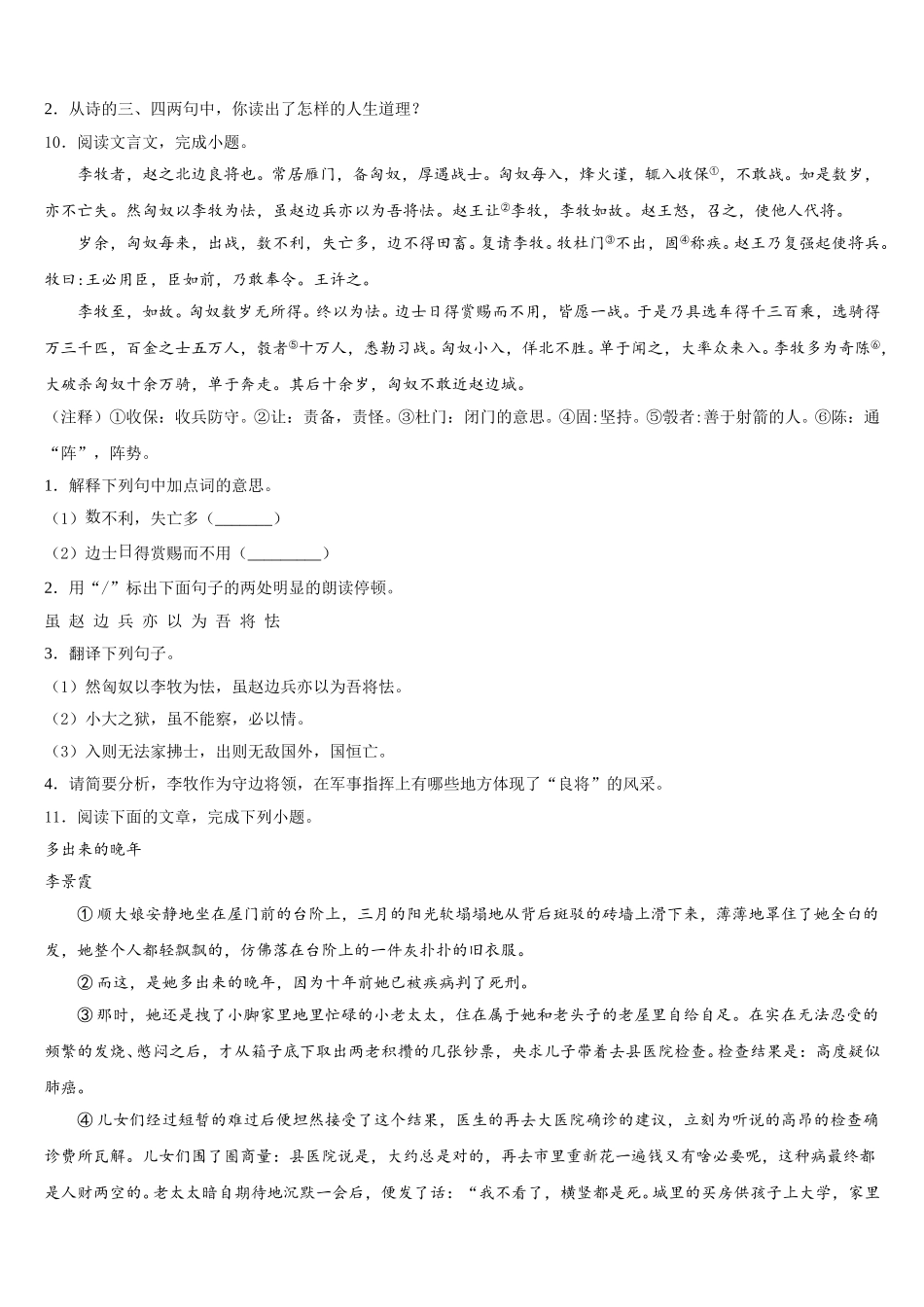 2．从诗的三、四两句中，你读出了怎样的人生道理？

10．阅读文言文，完成小题。

李牧者，赵之北边良将也。常居雁门，备匈奴，厚遇战士。匈奴每入，烽火谨，辄入收保①，不敢战。如是数岁，亦不亡失。然匈奴以李牧为怯，虽赵边兵亦以为吾将怯。赵王让②李牧，李牧如故。赵王怒，召之，使他人代将。

岁余，匈奴每来，出战，数不利，失亡多，边不得田畜。复请李牧。牧杜门③不出，固④称疾。赵王乃复强起使将兵。牧曰：王必用臣，臣如前，乃敢奉令。王许之。

李牧至，如故。匈奴数岁无所得。终以为怯。边士日得赏赐而不用，皆愿一战。于是乃具选车得千三百乘，选骑得万三千匹，百金之士五万人，彀者⑤十万人，悉勒习战。匈奴小入，佯北不胜。单于闻之，大率众来入。李牧多为奇陈⑥，大破杀匈奴十余万骑，单于奔走。其后十余岁，匈奴不敢近赵边城。

（注释）①收保：收兵防守。②让：责备，责怪。③杜门：闭门的意思。④固：坚持。⑤彀者：善于射箭的人。⑥陈：通“阵”，阵势。

1．解释下列句中加点词的意思。

（1）数不利，失亡多（_______）

（2）边士日得赏赐而不用（_________）

2．用“/”标出下面句子的两处明显的朗读停顿。

虽 赵 边 兵 亦 以 为 吾 将 怯

3．翻译下列句子。

（1）然匈奴以李牧为怯，虽赵边兵亦以为吾将怯。

（2）小大之狱，虽不能察，必以情。

（3）入则无法家拂士，出则无敌国外，国恒亡。

4．请简要分析，李牧作为守边将领，在军事指挥上有哪些地方体现了“良将”的风采。

11．阅读下面的文章，完成下列小题。

多出来的晚年

李景霞

①顺大娘安静地坐在屋门前的台阶上，三月的阳光软塌塌地从背后斑驳的砖墙上滑下来，薄薄地罩住了她全白的发，她整个人都轻飘飘的，仿佛落在台阶上的一件灰扑扑的旧衣服。

②而这，是她多出来的晚年，因为十年前她已被疾病判了死刑。

③那时，她还是拽了小脚家里地里忙碌的小老太太，住在属于她和老头子的老屋里自给自足。在实在无法忍受的频繁的发烧、憋闷之后，才从箱子底下取出两老积攒的几张钞票，央求儿子带着去县医院检查。检查结果是：高度疑似肺癌。

④儿女们经过短暂的难过后便坦然接受了这个结果，医生的再去大医院确诊的建议，立刻为听说的高昂的检查确诊费所瓦解。儿女们围了圈商量：县医院说是，大约总是对的，再去市里重新花一遍钱又有啥必要呢，这种病最终都是人财两空的。老太太暗自期待地沉默一会后，便发了话：“我不看了，横竖都是死。城里的买房供孩子上大学，家里